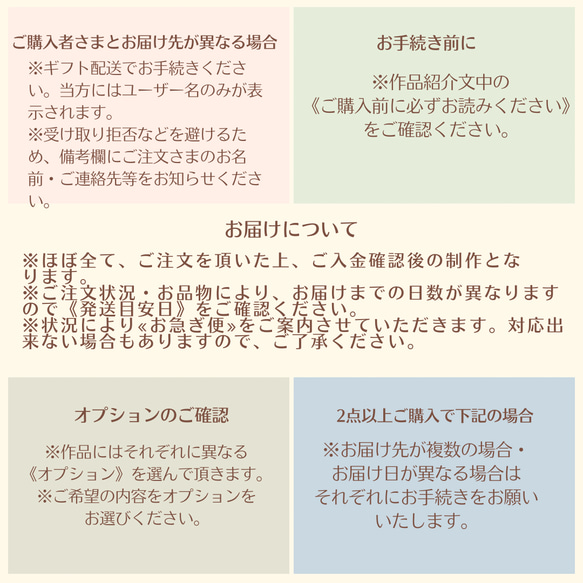 ご購入者さまとお届け先が異なる場合

※ギフト配送でお手続きください。当方にはユーザー名のみが表示されます。
※受け取り拒否などを避けるため、備考欄にご注文さまのお名前・ご連絡先等をお知らせください。

お手続き前に

※作品紹介文中の《ご購入前に必ずお読みください》をご確認ください。

お届けについて

※ほぼ全て、ご注文を頂いた上、ご入金確認後の制作となります。
※ご注文状況・お品物により、お届けまでの日数が異なりますので《発送目安日》をご確認ください。
※状況により«お急ぎ便»をご案内させていただきます。対応出来ない場合もありますので、ご了承ください。

オプションのご確認

※作品にはそれぞれに異なる《オプション》を選んで頂きます。
※ご希望の内容をオプションをお選びください。

2点以上ご購入で下記の場合

※お届け先が複数の場合・お届け日が異なる場合はそれぞれにお手続きをお願いいたします。